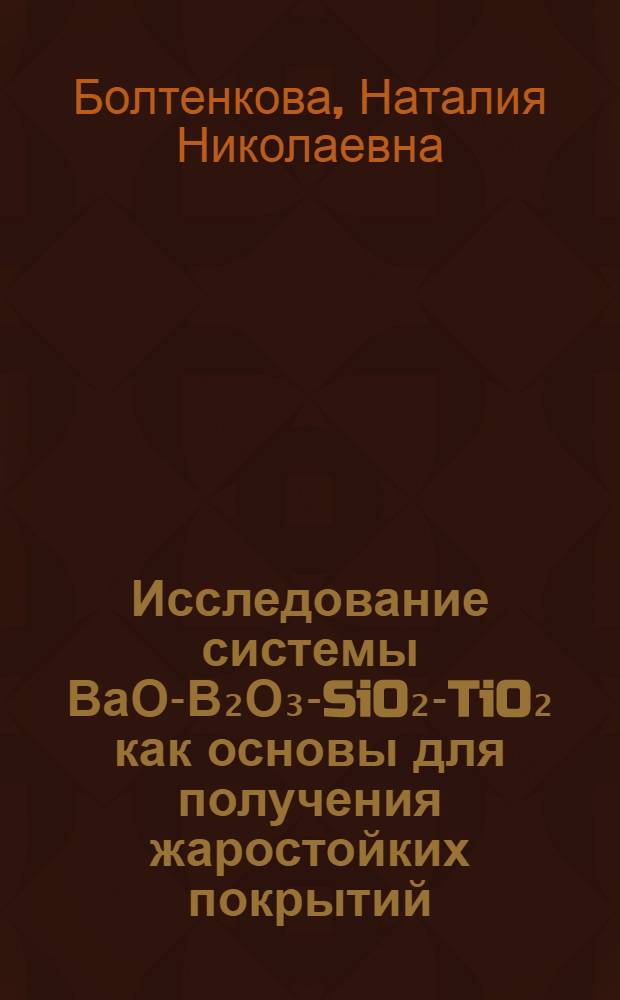 Болтенкова, Наталия Николаевна

Исследование системы $BaO-B_2O_3-SiO_2-TiO_2$ как основы для получения жаростойких покрытий